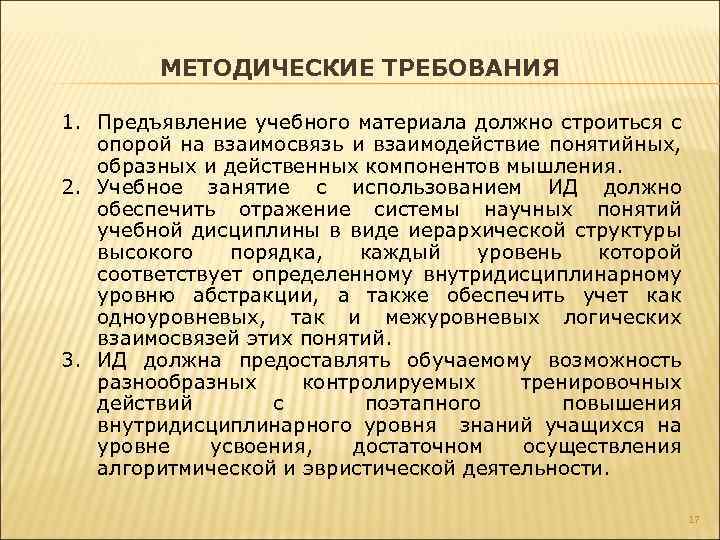 МЕТОДИЧЕСКИЕ ТРЕБОВАНИЯ

1. Предъявление учебного материала должно строиться с опорой на взаимосвязь и взаимодействие понятийных, образных и действенных компонентов мышления.
2. Учебное занятие с использованием ИД должно обеспечить отражение системы научных понятий учебной дисциплины в виде иерархической структуры высокого порядка, каждый уровень которой соответствует определенному внутридисциплинарному уровню абстракции, а также обеспечить учет как одноуровневых, так и межуровневых логических взаимосвязей этих понятий.
3. ИД должна предоставлять обучаемому возможность разнообразных контролируемых тренировочных действий с поэтапного повышения внутридисциплинарного уровня знаний учащихся на уровне усвоения, достаточном осуществления алгоритмической и эвристической деятельности.

17